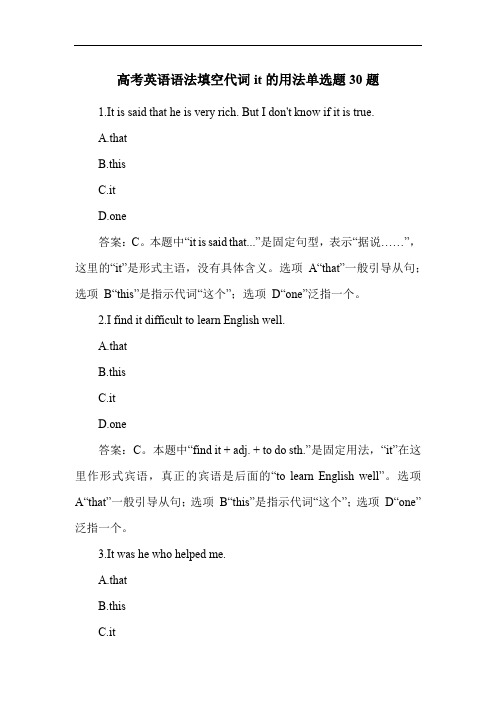 高考英语语法填空代词 it 的用法单选题 30 题

1.It is said that he is very rich. But I don't know if it is true.

A.that

B.this

C.it

D.one

答案：C。本题中“it is said that...”是固定句型，表示“据说……”，这里的“it”是形式主语，没有具体含义。选项 A“that”一般引导从句；选项 B“this”是指示代词“这个”；选项 D“one”泛指一个。

2.I find it difficult to learn English well.

A.that

B.this

C.it

D.one

答案：C。本题中“find it + adj. + to do sth.”是固定用法，“it”在这里作形式宾语，真正的宾语是后面的“to learn English well”。选项 A“that”一般引导从句；选项 B“this”是指示代词“这个”；选项 D“one”泛指一个。

3.It was he who helped me.

A.that

B.this

C.it